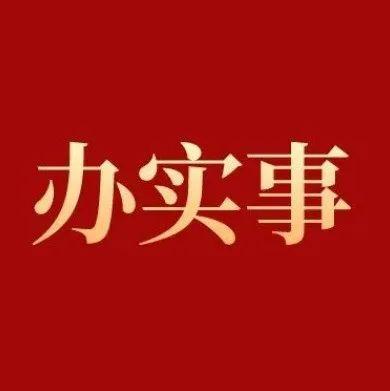 办实事